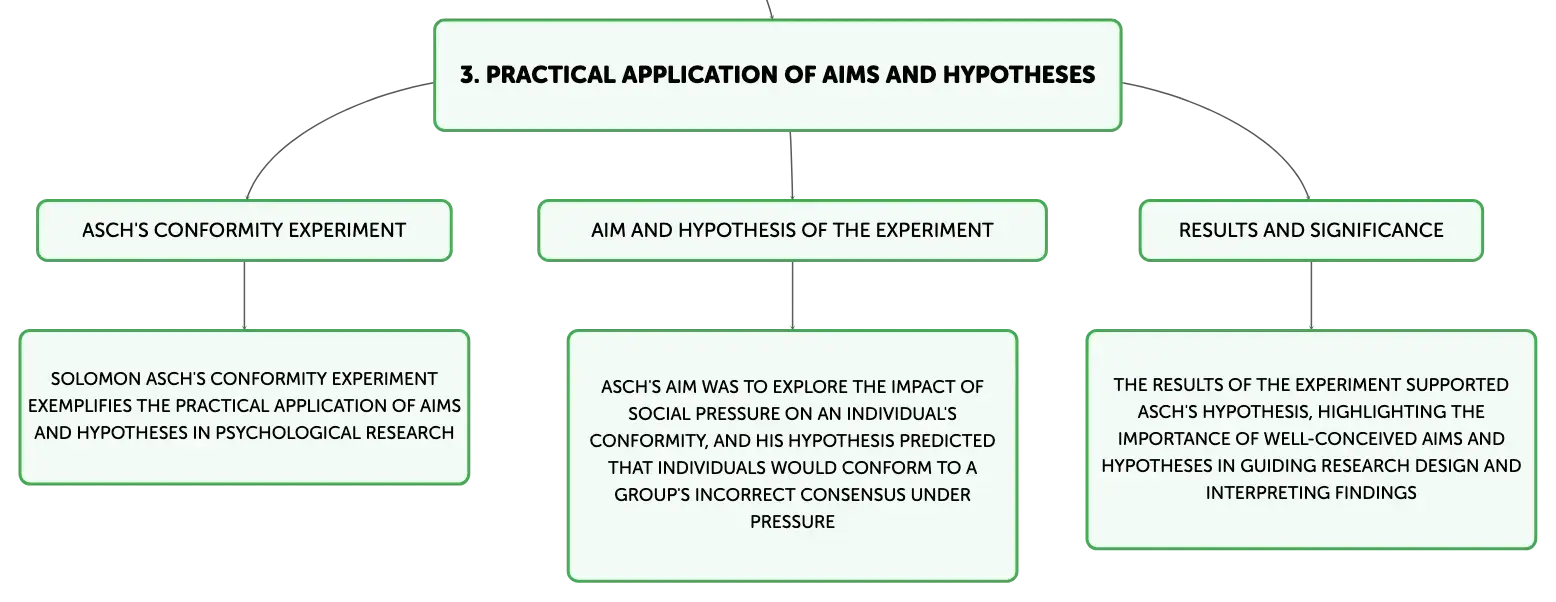 3. PRACTICAL APPLICATION OF AIMS AND HYPOTHESES

ASCH'S CONFORMITY EXPERIMENT

SOLOMON ASCH'S CONFORMITY EXPERIMENT EXEMPLIFIES THE PRACTICAL APPLICATION OF AIMS AND HYPOTHESES IN PSYCHOLOGICAL RESEARCH

AIM AND HYPOTHESIS OF THE EXPERIMENT

ASCH'S AIM WAS TO EXPLORE THE IMPACT OF SOCIAL PRESSURE ON AN INDIVIDUAL'S CONFORMITY, AND HIS HYPOTHESIS PREDICTED THAT INDIVIDUALS WOULD CONFORM TO A GROUP'S INCORRECT CONSENSUS UNDER PRESSURE

RESULTS AND SIGNIFICANCE

THE RESULTS OF THE EXPERIMENT SUPPORTED ASCH'S HYPOTHESIS, HIGHLIGHTING THE IMPORTANCE OF WELL-CONCEIVED AIMS AND HYPOTHESES IN GUIDING RESEARCH DESIGN AND INTERPRETING FINDINGS